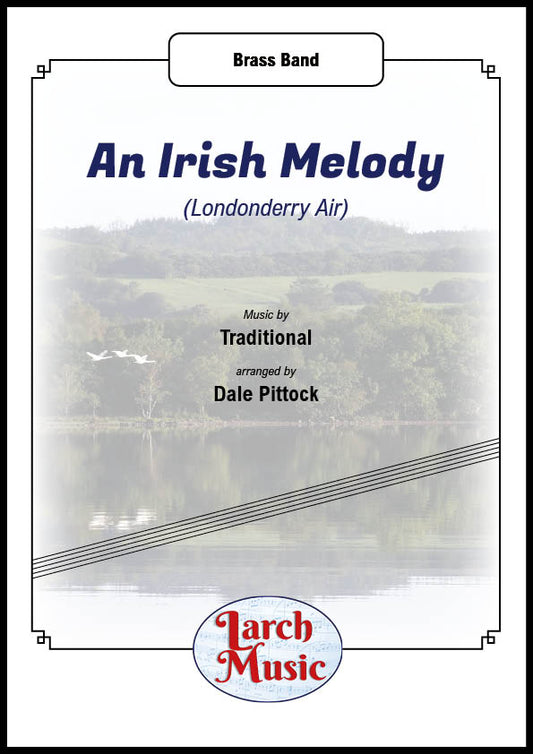 Brass Band

An Irish Melody

(Londonderry Air)

Music by

Traditional

arranged by

Dale Pittock

Larch
Music